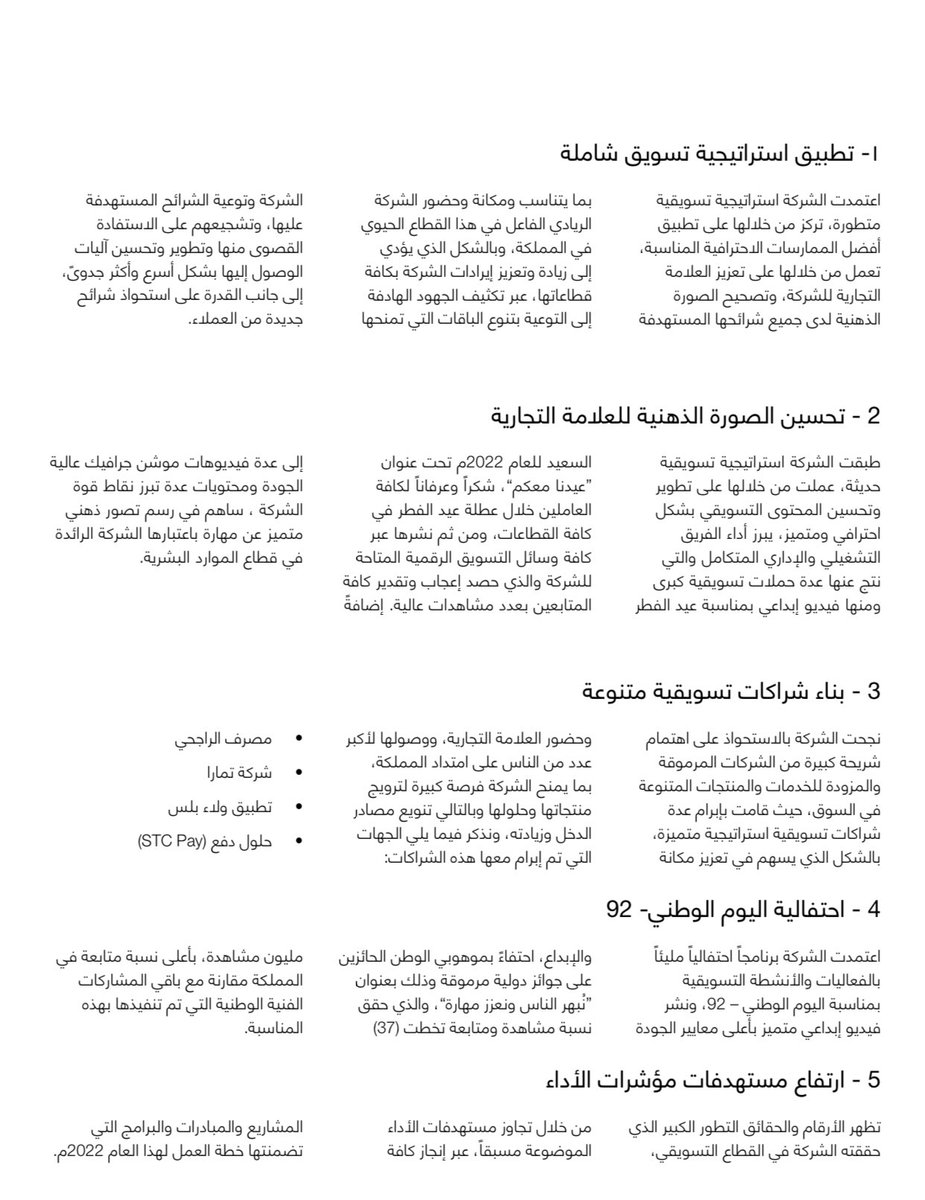 ١- تطبيق استراتيجية تسويق شاملة

اعتمدت الشركة استراتيجية تسويقية متطورة، تركز من خلالها على تطبيق أفضل الممارسات الاحترافية المناسبة، تعمل من خلالها على تعزيز العلامة التجارية للشركة، وتصحيح الصورة الذهنية لدى جميع شرائحها المستهدفة

بما يتناسب ومكانة وحضور الشركة الريادي الفاعل في هذا القطاع الحيوي في المملكة، وبالشكل الذي يؤدي إلى زيادة وتعزيز إيرادات الشركة بكافة قطاعاتها، عبر تكثيف الجهود الهادفة إلى التوعية بتنوع الباقات التي تمنحها

الشركة وتوعية الشرائح المستهدفة عليها، وتشجيعهم على الاستفادة القصوى منها وتطوير وتحسين آليات الوصول إليها بشكل أسرع وأكثر جدوىً، إلى جانب القدرة على استحواذ شرائح جديدة من العملاء.

2 - تحسين الصورة الذهنية للعلامة التجارية

طبقت الشركة استراتيجية تسويقية حديثة، عملت من خلالها على تطوير وتحسين المحتوى التسويقي بشكل احترافي ومتميز، يبرز أداء الفريق التشغيلي والإداري المتكامل والتي نتج عنها عدة حملات تسويقية كبرى ومنها فيديو إبداعي بمناسبة عيد الفطر

السعيد للعام 2022م تحت عنوان "عيدنا معكم"، شكراً وعرفاناً لكافة العاملين خلال عطلة عيد الفطر في كافة القطاعات، ومن ثم نشرها عبر كافة وسائل التسويق الرقمية المتاحة للشركة والذي حصد إعجاب وتقدير كافة المتابعين بعدد مشاهدات عالية. إضافةً

إلى عدة فيديوهات موشن جرافيك عالية الجودة ومحتويات عدة تبرز نقاط قوة الشركة ، ساهم في رسم تصور ذهني متميز عن مهارة باعتبارها الشركة الرائدة في قطاع الموارد البشرية.

3 - بناء شراكات تسويقية متنوعة

نجحت الشركة بالاستحواذ على اهتمام شريحة كبيرة من الشركات المرموقة والمزودة للخدمات والمنتجات المتنوعة في السوق، حيث قامت بإبرام عدة شراكات تسويقية استراتيجية متميزة، بالشكل الذي يسهم في تعزيز مكانة

وحضور العلامة التجارية، ووصولها لأكبر عدد من الناس على امتداد المملكة، بما يمنح الشركة فرصة كبيرة لترويج منتجاتها وحلولها وبالتالي تنويع مصادر الدخل وزيادته، ونذكر فيما يلي الجهات التي تم إبرام معها هذه الشراكات:

• مصرف الراجحي
• شركة تمارا
• تطبيق ولاء بلس
• حلول دفع (STC Pay)

4 - احتفالية اليوم الوطني- 92

اعتمدت الشركة برنامجاً احتفالياً مليئاً بالفعاليات والأنشطة التسويقية بمناسبة اليوم الوطني – 92، ونشر فيديو إبداعي متميز بأعلى معايير الجودة

والإبداع، احتفاءً بموهوبي الوطن الحائزين على جوائز دولية مرموقة وذلك بعنوان "نُبهر الناس ونعزز مهارة"، والذي حقق نسبة مشاهدة ومتابعة تخطت (37)

مليون مشاهدة، بأعلى نسبة متابعة في المملكة مقارنة مع باقي المشاركات الفنية الوطنية التي تم تنفيذها بهذه المناسبة.

5 - ارتفاع مستهدفات مؤشرات الأداء

تظهر الأرقام والحقائق التطور الكبير الذي حققته الشركة في القطاع التسويقي،

من خلال تجاوز مستهدفات الأداء الموضوعة مسبقاً، عبر إنجاز كافة

المشاريع والمبادرات والبرامج التي تضمنتها خطة العمل لهذا العام 2022م.